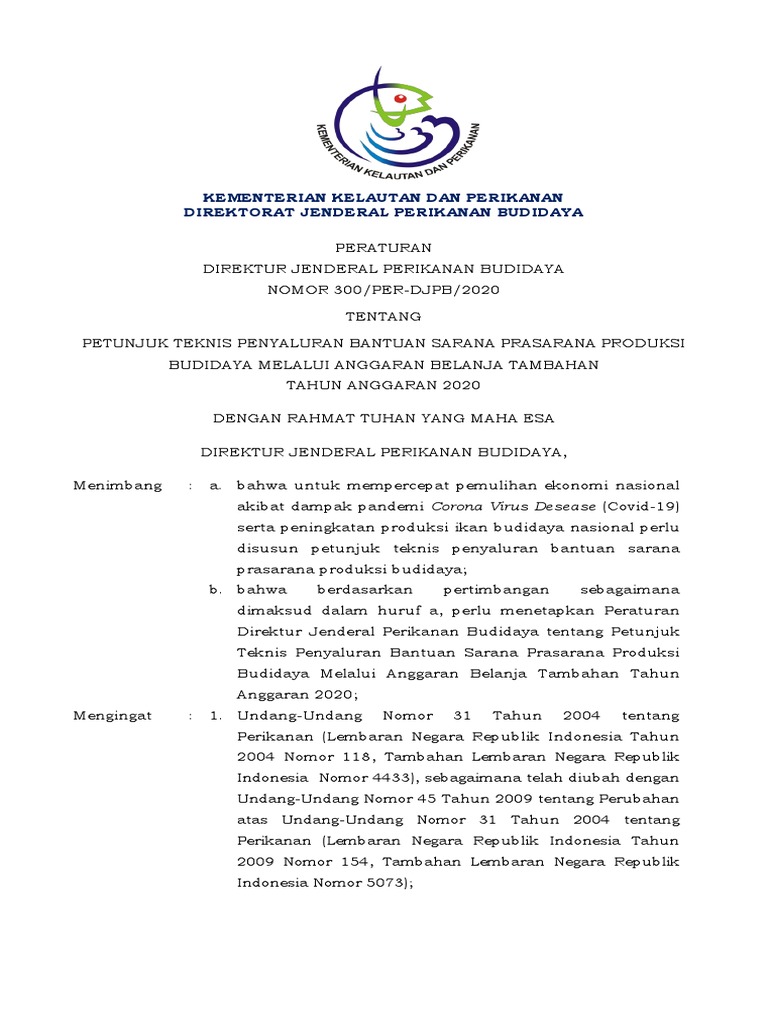 KEMENTERIAN KELAUTAN DAN PERIKANAN

KEMENTERIAN KELAUTAN DAN PERIKANAN
DIREKTORAT JENDERAL PERIKANAN BUDIDAYA

PERATURAN
DIREKTUR JENDERAL PERIKANAN BUDIDAYA
NOMOR 300/PER-DJPB/2020

TENTANG

PETUNJUK TEKNIS PENYALURAN BANTUAN SARANA PRASARANA PRODUKSI BUDIDAYA MELALUI ANGGARAN BELANJA TAMBAHAN TAHUN ANGGARAN 2020

DENGAN RAHMAT TUHAN YANG MAHA ESA

DIREKTUR JENDERAL PERIKANAN BUDIDAYA,

Menimbang : a. bahwa untuk mempercepat pemulihan ekonomi nasional akibat dampak pandemi Corona Virus Desease (Covid-19) serta peningkatan produksi ikan budidaya nasional perlu disusun petunjuk teknis penyaluran bantuan sarana prasarana produksi budidaya;

b. bahwa berdasarkan pertimbangan sebagaimana dimaksud dalam huruf a, perlu menetapkan Peraturan Direktur Jenderal Perikanan Budidaya tentang Petunjuk Teknis Penyaluran Bantuan Sarana Prasarana Produksi Budidaya Melalui Anggaran Belanja Tambahan Tahun Anggaran 2020;

Mengingat : 1. Undang-Undang Nomor 31 Tahun 2004 tentang Perikanan (Lembaran Negara Republik Indonesia Tahun 2004 Nomor 118, Tambahan Lembaran Negara Republik Indonesia Nomor 4433), sebagaimana telah diubah dengan Undang-Undang Nomor 45 Tahun 2009 tentang Perubahan atas Undang-Undang Nomor 31 Tahun 2004 tentang Perikanan (Lembaran Negara Republik Indonesia Tahun 2009 Nomor 154, Tambahan Lembaran Negara Republik Indonesia Nomor 5073);